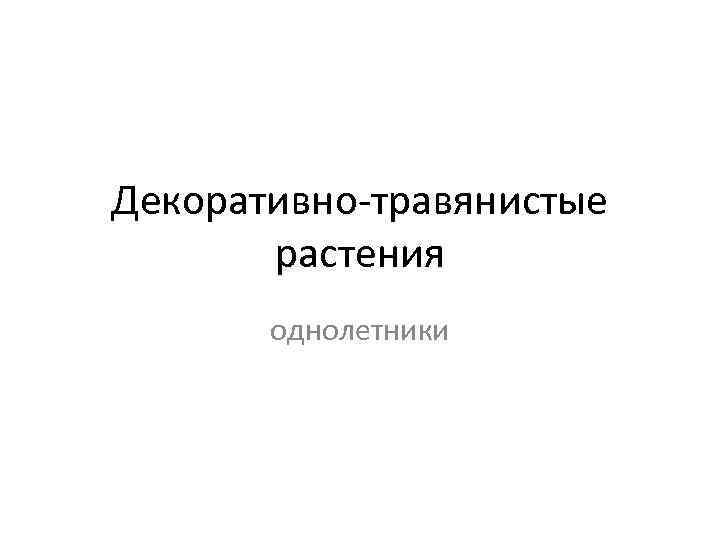 Декоративно-травянистые растения

однолетники